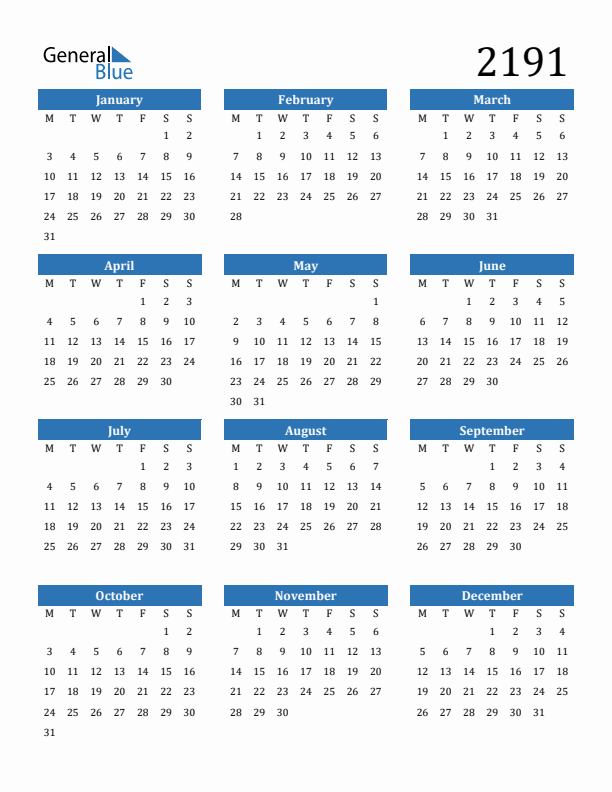 General Blue

2191

January

| M | T | W | T | F | S | S |
|---|---|---|---|---|---|---|
| | | | | | 1 | 2 |
| 3 | 4 | 5 | 6 | 7 | 8 | 9 |
| 10 | 11 | 12 | 13 | 14 | 15 | 16 |
| 17 | 18 | 19 | 20 | 21 | 22 | 23 |
| 24 | 25 | 26 | 27 | 28 | 29 | 30 |
| 31 | | | | | | |

February

| M | T | W | T | F | S | S |
|---|---|---|---|---|---|---|
| | 1 | 2 | 3 | 4 | 5 | 6 |
| 7 | 8 | 9 | 10 | 11 | 12 | 13 |
| 14 | 15 | 16 | 17 | 18 | 19 | 20 |
| 21 | 22 | 23 | 24 | 25 | 26 | 27 |
| 28 | | | | | | |

March

| M | T | W | T | F | S | S |
|---|---|---|---|---|---|---|
| | 1 | 2 | 3 | 4 | 5 | 6 |
| 7 | 8 | 9 | 10 | 11 | 12 | 13 |
| 14 | 15 | 16 | 17 | 18 | 19 | 20 |
| 21 | 22 | 23 | 24 | 25 | 26 | 27 |
| 28 | 29 | 30 | 31 | | | |

April

| M | T | W | T | F | S | S |
|---|---|---|---|---|---|---|
| | | | | 1 | 2 | 3 |
| 4 | 5 | 6 | 7 | 8 | 9 | 10 |
| 11 | 12 | 13 | 14 | 15 | 16 | 17 |
| 18 | 19 | 20 | 21 | 22 | 23 | 24 |
| 25 | 26 | 27 | 28 | 29 | 30 | |

May

| M | T | W | T | F | S | S |
|---|---|---|---|---|---|---|
| | | | | | | 1 |
| 2 | 3 | 4 | 5 | 6 | 7 | 8 |
| 9 | 10 | 11 | 12 | 13 | 14 | 15 |
| 16 | 17 | 18 | 19 | 20 | 21 | 22 |
| 23 | 24 | 25 | 26 | 27 | 28 | 29 |
| 30 | 31 | | | | | |

June

| M | T | W | T | F | S | S |
|---|---|---|---|---|---|---|
| | | 1 | 2 | 3 | 4 | 5 |
| 6 | 7 | 8 | 9 | 10 | 11 | 12 |
| 13 | 14 | 15 | 16 | 17 | 18 | 19 |
| 20 | 21 | 22 | 23 | 24 | 25 | 26 |
| 27 | 28 | 29 | 30 | | | |

July

| M | T | W | T | F | S | S |
|---|---|---|---|---|---|---|
| | | | | 1 | 2 | 3 |
| 4 | 5 | 6 | 7 | 8 | 9 | 10 |
| 11 | 12 | 13 | 14 | 15 | 16 | 17 |
| 18 | 19 | 20 | 21 | 22 | 23 | 24 |
| 25 | 26 | 27 | 28 | 29 | 30 | 31 |

August

| M | T | W | T | F | S | S |
|---|---|---|---|---|---|---|
| 1 | 2 | 3 | 4 | 5 | 6 | 7 |
| 8 | 9 | 10 | 11 | 12 | 13 | 14 |
| 15 | 16 | 17 | 18 | 19 | 20 | 21 |
| 22 | 23 | 24 | 25 | 26 | 27 | 28 |
| 29 | 30 | 31 | | | | |

September

| M | T | W | T | F | S | S |
|---|---|---|---|---|---|---|
| | | | 1 | 2 | 3 | 4 |
| 5 | 6 | 7 | 8 | 9 | 10 | 11 |
| 12 | 13 | 14 | 15 | 16 | 17 | 18 |
| 19 | 20 | 21 | 22 | 23 | 24 | 25 |
| 26 | 27 | 28 | 29 | 30 | | |

October

| M | T | W | T | F | S | S |
|---|---|---|---|---|---|---|
| | | | | | 1 | 2 |
| 3 | 4 | 5 | 6 | 7 | 8 | 9 |
| 10 | 11 | 12 | 13 | 14 | 15 | 16 |
| 17 | 18 | 19 | 20 | 21 | 22 | 23 |
| 24 | 25 | 26 | 27 | 28 | 29 | 30 |
| 31 | | | | | | |

November

| M | T | W | T | F | S | S |
|---|---|---|---|---|---|---|
| | 1 | 2 | 3 | 4 | 5 | 6 |
| 7 | 8 | 9 | 10 | 11 | 12 | 13 |
| 14 | 15 | 16 | 17 | 18 | 19 | 20 |
| 21 | 22 | 23 | 24 | 25 | 26 | 27 |
| 28 | 29 | 30 | | | | |

December

| M | T | W | T | F | S | S |
|---|---|---|---|---|---|---|
| | | | 1 | 2 | 3 | 4 |
| 5 | 6 | 7 | 8 | 9 | 10 | 11 |
| 12 | 13 | 14 | 15 | 16 | 17 | 18 |
| 19 | 20 | 21 | 22 | 23 | 24 | 25 |
| 26 | 27 | 28 | 29 | 30 | 31 | |